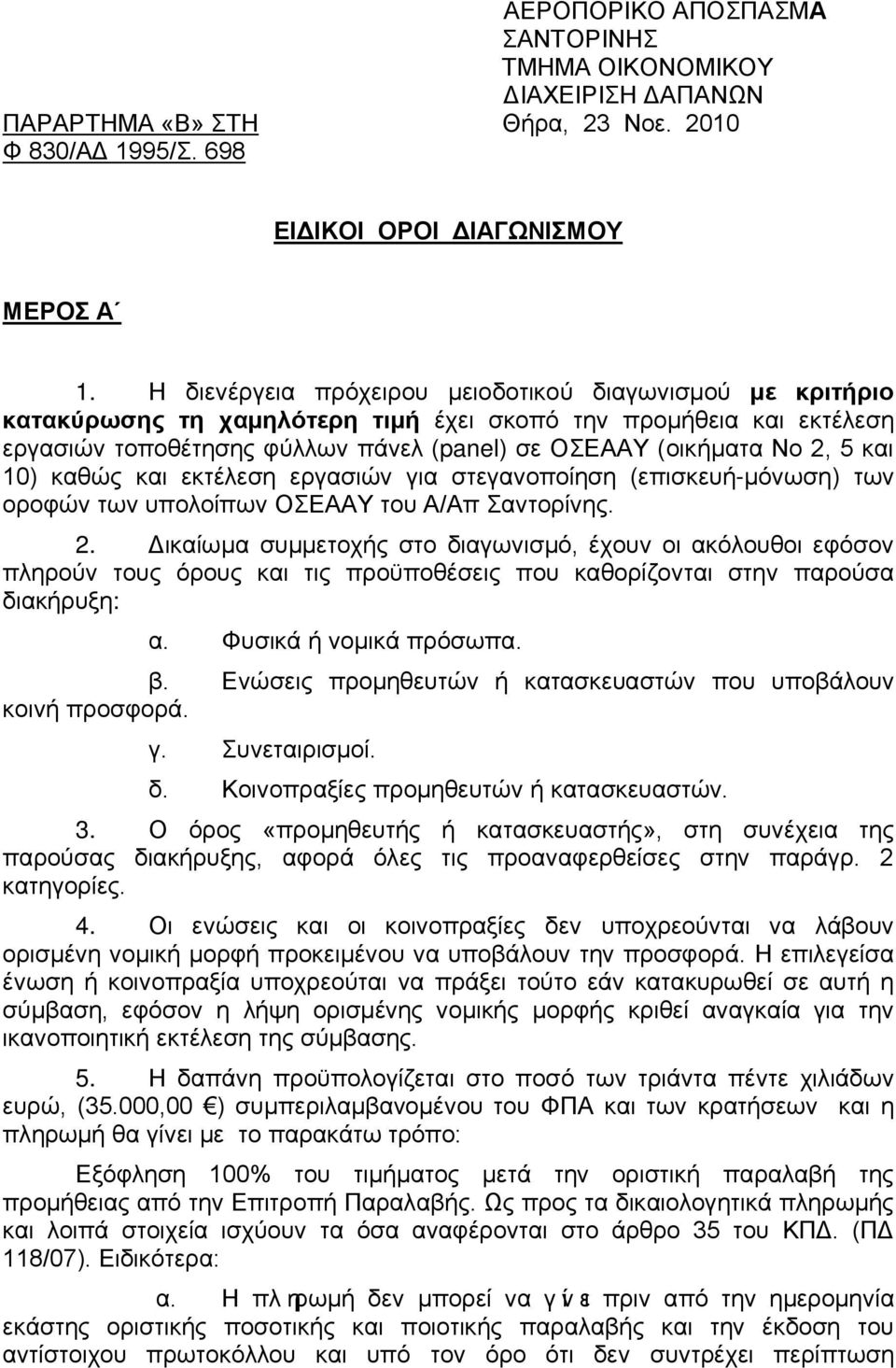 ΑΕΡΟΠΟΡΙΚΟ ΑΠΟΣΠΑΣΜΑ
ΣΑΝΤΟΡΙΝΗΣ
ΤΜΗΜΑ ΟΙΚΟΝΟΜΙΚΟΥ
ΔΙΑΧΕΙΡΙΣΗ ΔΑΠΑΝΩΝ
Θήρα, 23 Νοε. 2010

ΠΑΡΑΡΤΗΜΑ «Β» ΣΤΗ
Φ 830/ΑΔ 1995/Σ. 698

ΕΙΔΙΚΟΙ ΟΡΟΙ ΔΙΑΓΩΝΙΣΜΟΥ

ΜΕΡΟΣ Α΄

1. Η διενέργεια πρόχειρου μειοδοτικού διαγωνισμού με κριτήριο κατακύρωσης τη χαμηλότερη τιμή έχει σκοπό την προμήθεια και εκτέλεση εργασιών τοποθέτησης φύλλων πάνελ (panel) σε ΟΣΕΑΑΥ (οικήματα Νο 2, 5 και 10) καθώς και εκτέλεση εργασιών για στεγανοποίηση (επισκευή-μόνωση) των οροφών των υπολοίπων ΟΣΕΑΑΥ του Α/Απ Σαντορίνης.

2. Δικαίωμα συμμετοχής στο διαγωνισμό, έχουν οι ακόλουθοι εφόσον πληρούν τους όρους και τις προϋποθέσεις που καθορίζονται στην παρούσα διακήρυξη:

α. Φυσικά ή νομικά πρόσωπα.

β. Ενώσεις προμηθευτών ή κατασκευαστών που υποβάλουν κοινή προσφορά.

γ. Συνεταιρισμοί.

δ. Κοινοπραξίες προμηθευτών ή κατασκευαστών.

3. Ο όρος «προμηθευτής ή κατασκευαστής», στη συνέχεια της παρούσας διακήρυξης, αφορά όλες τις προαναφερθείσες στην παράγρ. 2 κατηγορίες.

4. Οι ενώσεις και οι κοινοπραξίες δεν υποχρεούνται να λάβουν ορισμένη νομική μορφή προκειμένου να υποβάλουν την προσφορά. Η επιλεγείσα ένωση ή κοινοπραξία υποχρεούται να πράξει τούτο εάν κατακυρωθεί σε αυτή η σύμβαση, εφόσον η λήψη ορισμένης νομικής μορφής κριθεί αναγκαία για την ικανοποιητική εκτέλεση της σύμβασης.

5. Η δαπάνη προϋπολογίζεται στο ποσό των τριάντα πέντε χιλιάδων ευρώ, (35.000,00 €) συμπεριλαμβανομένου του ΦΠΑ και των κρατήσεων και η πληρωμή θα γίνει με το παρακάτω τρόπο:

Εξόφληση 100% του τιμήματος μετά την οριστική παραλαβή της προμήθειας από την Επιτροπή Παραλαβής. Ως προς τα δικαιολογητικά πληρωμής και λοιπά στοιχεία ισχύουν τα όσα αναφέρονται στο άρθρο 35 του ΚΠΔ. (ΠΔ 118/07). Ειδικότερα:

α. Η πληρωμή δεν μπορεί να γίνει πριν από την ημερομηνία εκάστης οριστικής ποσοτικής και ποιοτικής παραλαβής και την έκδοση του αντίστοιχου πρωτοκόλλου και υπό τον όρο ότι δεν συντρέχει περίπτωση